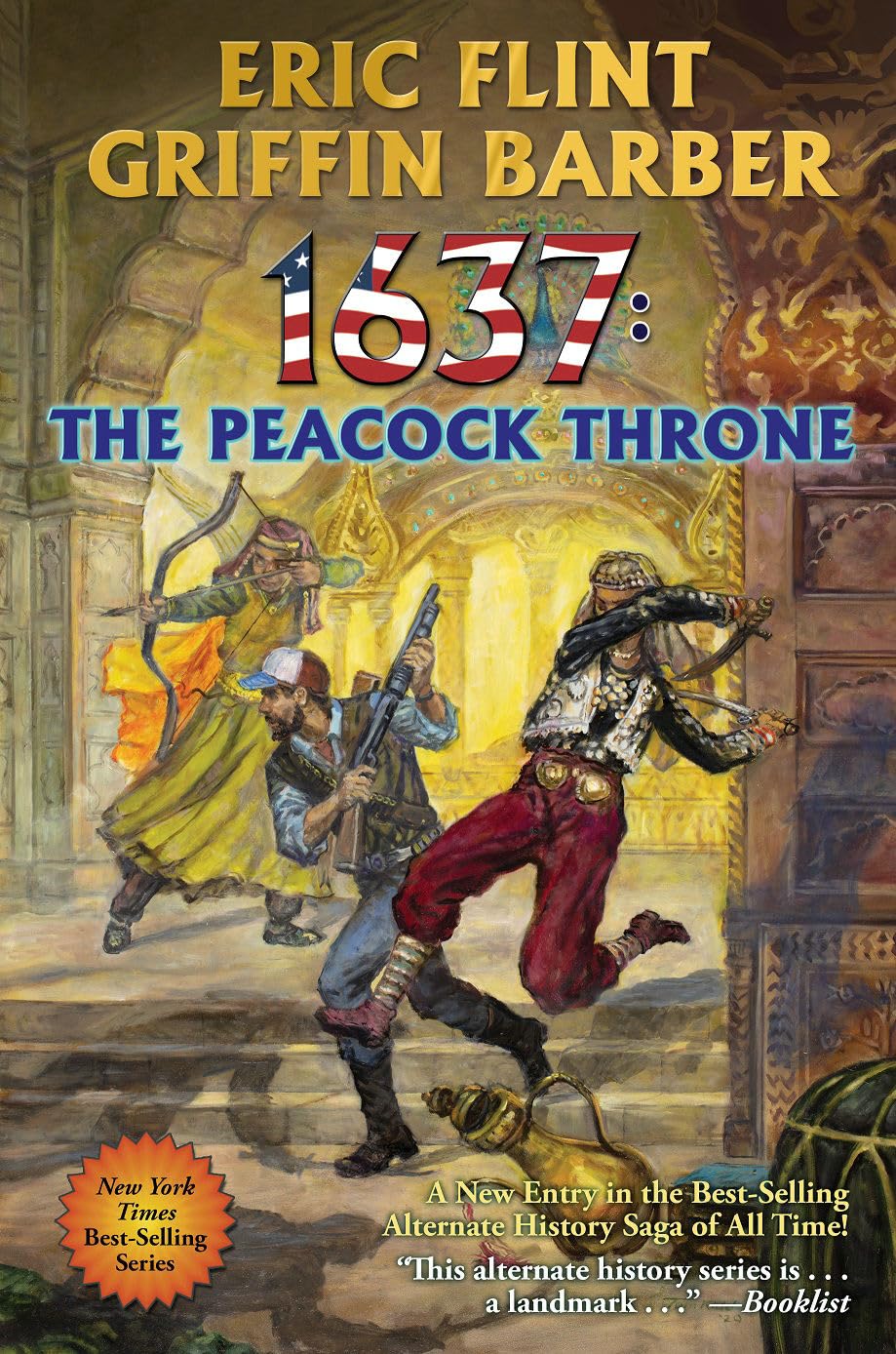 ERIC FLINT
GRIFFIN BARBER

1637:
THE PEACOCK THRONE

New York Times Best-Selling Series

A New Entry in the Best-Selling Alternate History Saga of All Time!

"This alternate history series is . . . a landmark . . ." —Booklist